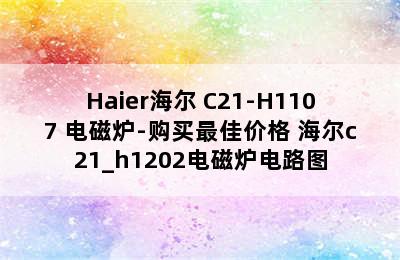 Haier海尔 C21-H1107 电磁炉-购买最佳价格 海尔c21_h1202电磁炉电路图